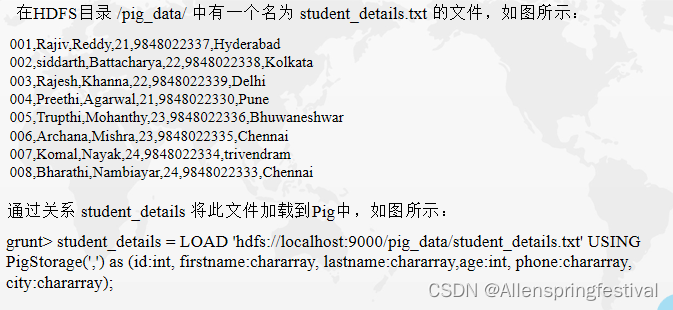 在HDFS目录 /pig_data/ 中有一个名为 student_details.txt 的文件，如图所示：

001,Rajiv,Reddy,21,9848022337,Hyderabad
002,siddarth,Battacharya,22,9848022338,Kolkata
003,Rajesh,Khanna,22,9848022339,Delhi
004,Preethi,Agarwal,21,9848022330,Pune
005,Trupthi,Mohanthy,23,9848022336,Bhuwaneshwar
006,Archana,Mishra,23,9848022335,Chennai
007,Komal,Nayak,24,9848022334,trivendram
008,Bharathi,Nambiayar,24,9848022333,Chennai

通过关系 student_details 将此文件加载到Pig中，如图所示：

grunt> student_details = LOAD 'hdfs://localhost:9000/pig_data/student_details.txt' USING PigStorage(',') as (id:int, firstname:chararray, lastname:chararray,age:int, phone:chararray, city:chararray);

CSDN @Allenspringfestival